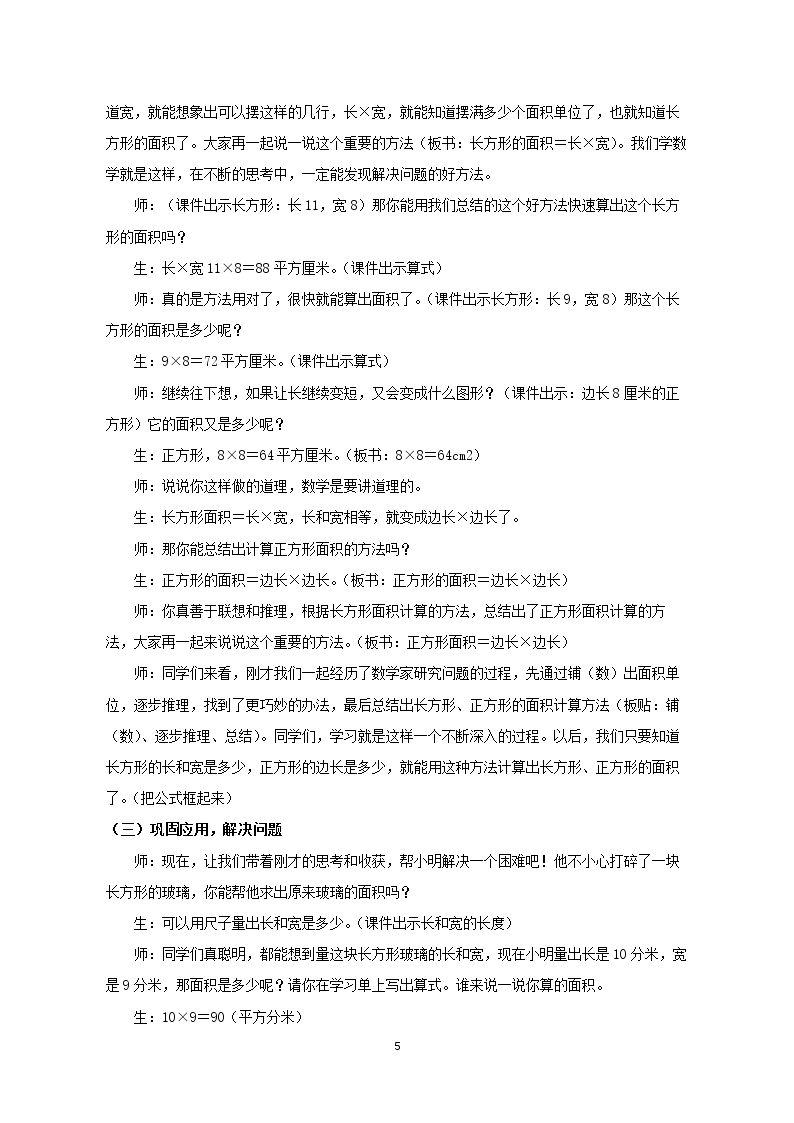 道宽，就能想象出可以摆这样的几行，长×宽，就能知道摆满多少个面积单位了，也就知道长方形的面积了。大家再一起说一说这个重要的方法（板书：长方形的面积＝长×宽）。我们学数学就是这样，在不断的思考中，一定能发现解决问题的好方法。

师：（课件出示长方形：长11，宽8）那你能用我们总结的这个好方法快速算出这个长方形的面积吗？

生：长×宽11×8＝88平方厘米。（课件出示算式）

师：真的是方法用对了，很快就能算出面积了。（课件出示长方形：长9，宽8）那这个长方形的面积是多少呢？

生：9×8＝72平方厘米。（课件出示算式）

师：继续往下想，如果让长继续变短，又会变成什么图形？（课件出示：边长8厘米的正方形）它的面积又是多少呢？

生：正方形，8×8＝64平方厘米。（板书：8×8＝64cm2）

师：说说你这样做的道理，数学是要讲道理的。

生：长方形面积＝长×宽，长和宽相等，就变成边长×边长了。

师：那你能总结出计算正方形面积的方法吗？

生：正方形的面积＝边长×边长。（板书：正方形的面积＝边长×边长）

师：你真善于联想和推理，根据长方形面积计算的方法，总结出了正方形面积计算的方法，大家再一起来说说这个重要的方法。（板书：正方形面积＝边长×边长）

师：同学们来看，刚才我们一起经历了数学家研究问题的过程，先通过铺（数）出面积单位，逐步推理，找到了更巧妙的办法，最后总结出长方形、正方形的面积计算方法（板贴：铺（数）、逐步推理、总结）。同学们，学习就是这样一个不断深入的过程。以后，我们只要知道长方形的长和宽是多少，正方形的边长是多少，就能用这种方法计算出长方形、正方形的面积了。（把公式框起来）

（三）巩固应用，解决问题

师：现在，让我们带着刚才的思考和收获，帮小明解决一个困难吧！他不小心打碎了一块长方形的玻璃，你能帮他求出原来玻璃的面积吗？

生：可以用尺子量出长和宽是多少。（课件出示长和宽的长度）

师：同学们真聪明，都能想到量这块长方形玻璃的长和宽，现在小明量出长是10分米，宽是9分米，那面积是多少呢？请你在学习单上写出算式。谁来说一说你算的面积。

生：10×9＝90（平方分米）

5